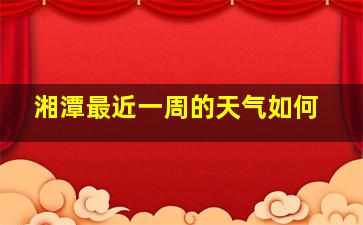 湘潭最近一周的天气如何